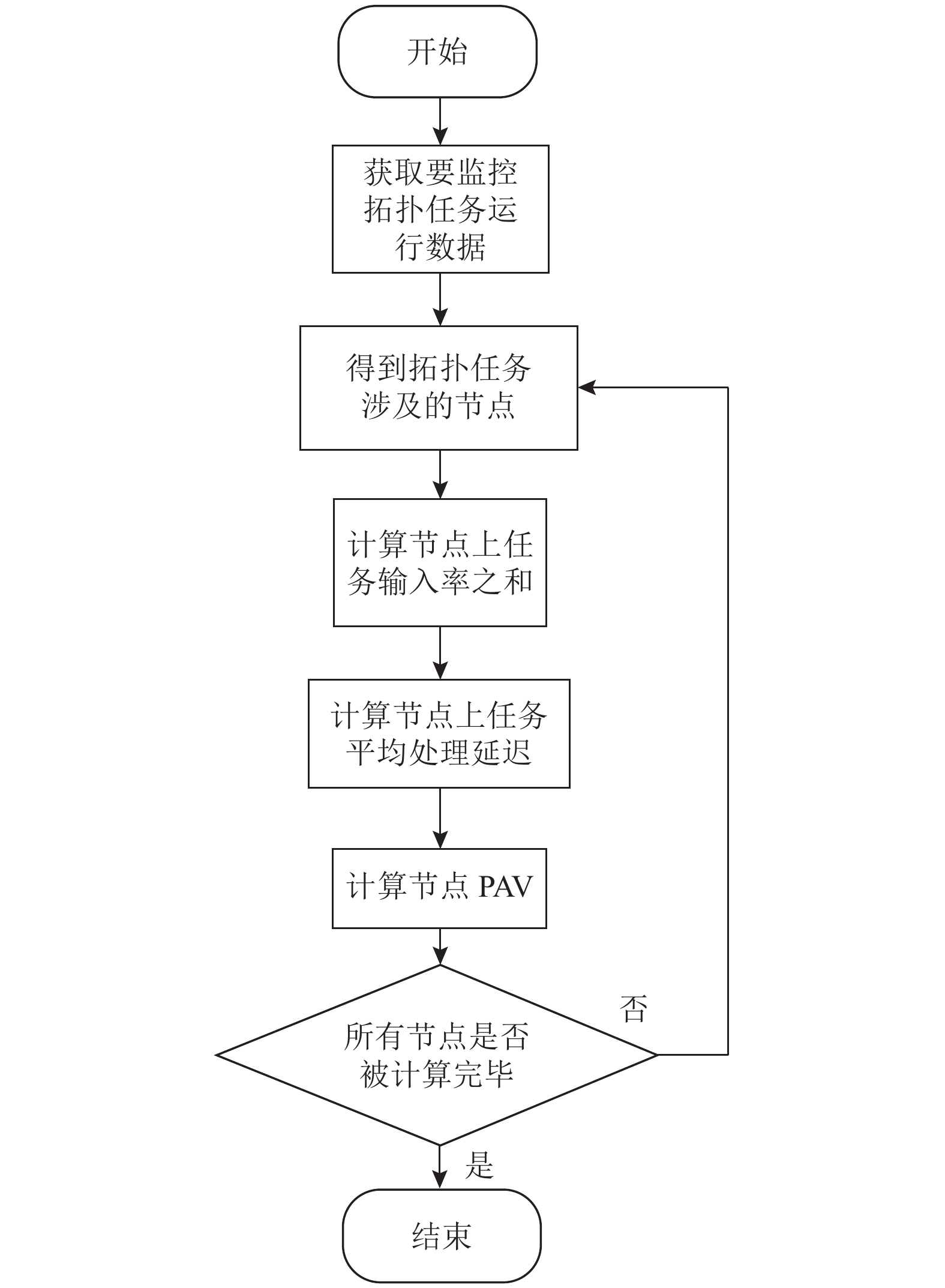 开始

获取要监控拓扑任务运行数据

得到拓扑任务涉及的节点

计算节点上任务输入率之和

计算节点上任务平均处理延迟

计算节点 PAV

所有节点是否被计算完毕

否

是

结束